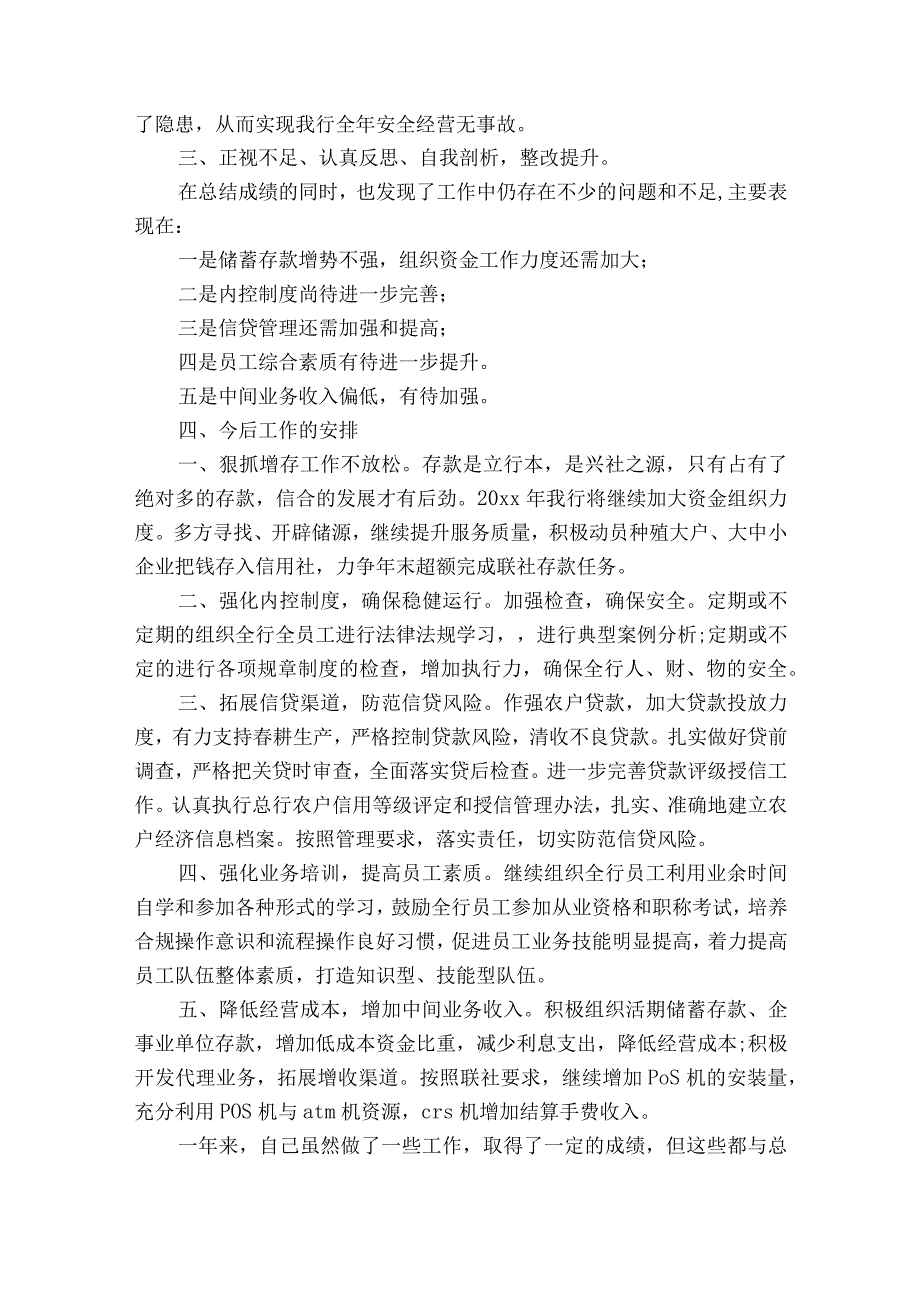 了隐患，从而实现我行全年安全经营无事故。

三、正视不足、认真反思、自我剖析，整改提升。

在总结成绩的同时，也发现了工作中仍存在不少的问题和不足,主要表现在：

一是储蓄存款增势不强，组织资金工作力度还需加大；

二是内控制度尚待进一步完善；

三是信贷管理还需加强和提高；

四是员工综合素质有待进一步提升。

五是中间业务收入偏低，有待加强。

四、今后工作的安排

一、狠抓增存工作不放松。存款是立行本，是兴社之源，只有占有了绝对多的存款，信合的发展才有后劲。20xx 年我行将继续加大资金组织力度。多方寻找、开辟储源，继续提升服务质量，积极动员种殖大户、大中小企业把钱存入信用社，力争年末超额完成联社存款任务。

二、强化内控制度，确保稳健运行。加强检查，确保安全。定期或不定期的组织全行全员工进行法律法规学习，，进行典型案例分析;定期或不定的进行各项规章制度的检查，增加执行力，确保全行人、财、物的安全。

三、拓展信贷渠道，防范信贷风险。作强农户贷款，加大贷款投放力度，有力支持春耕生产，严格控制贷款风险，清收不良贷款。扎实做好贷前调查，严格把关贷时审查，全面落实贷后检查。进一步完善贷款评级授信工作。认真执行总行农户信用等级评定和授信管理办法，扎实、准确地建立农户经济信息档案。按照管理要求，落实责任，切实防范信贷风险。

四、强化业务培训，提高员工素质。继续组织全行员工利用业余时间自学和参加各种形式的学习，鼓励全行员工参加从业资格和职称考试，培养合规操作意识和流程操作良好习惯，促进员工业务技能明显提高，着力提高员工队伍整体素质，打造知识型、技能型队伍。

五、降低经营成本，增加中间业务收入。积极组织活期储蓄存款、企事业单位存款，增加低成本资金比重，减少利息支出，降低经营成本;积极开发代理业务，拓展增收渠道。按照联社要求，继续增加 PoS 机的安装量，充分利用 POS 机与 atm 机资源，crs 机增加结算手费收入。

一年来，自己虽然做了一些工作，取得了一定的成绩，但这些都与总